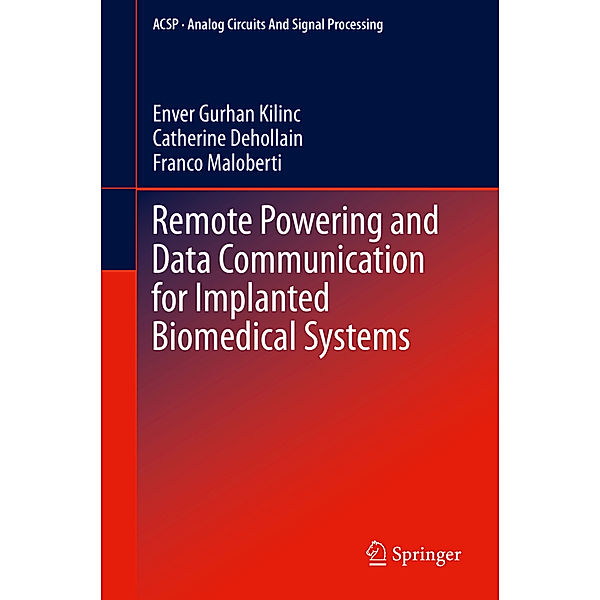 ACSP · Analog Circuits And Signal Processing

Enver Gurhan Kilinc
Catherine Dehollain
Franco Maloberti

Remote Powering and Data Communication for Implanted Biomedical Systems

Springer